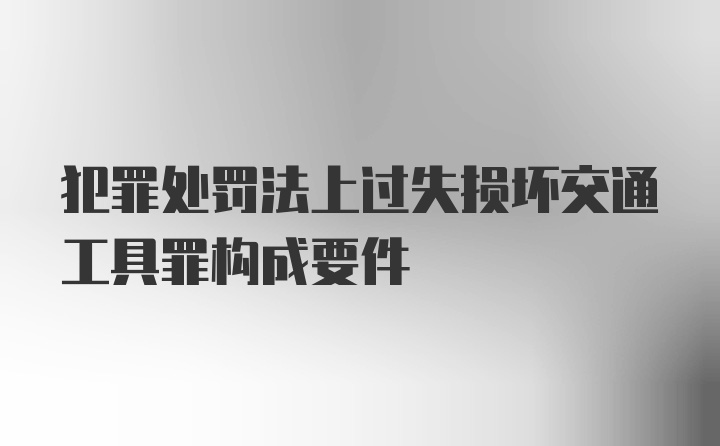 犯罪处罚法上过失损坏交通工具罪构成要件